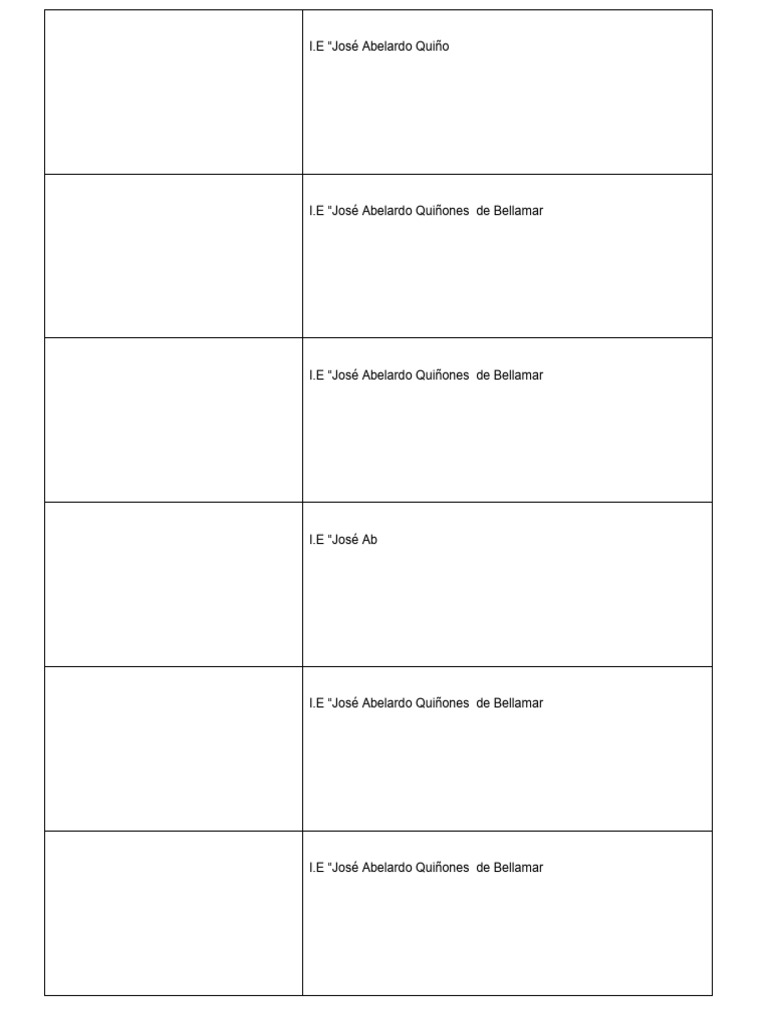 | | |
|---|---|
| | I.E "José Abelardo Quiño |
| | I.E "José Abelardo Quiñones de Bellamar |
| | I.E "José Abelardo Quiñones de Bellamar |
| | I.E "José Ab |
| | I.E "José Abelardo Quiñones de Bellamar |
| | I.E "José Abelardo Quiñones de Bellamar |